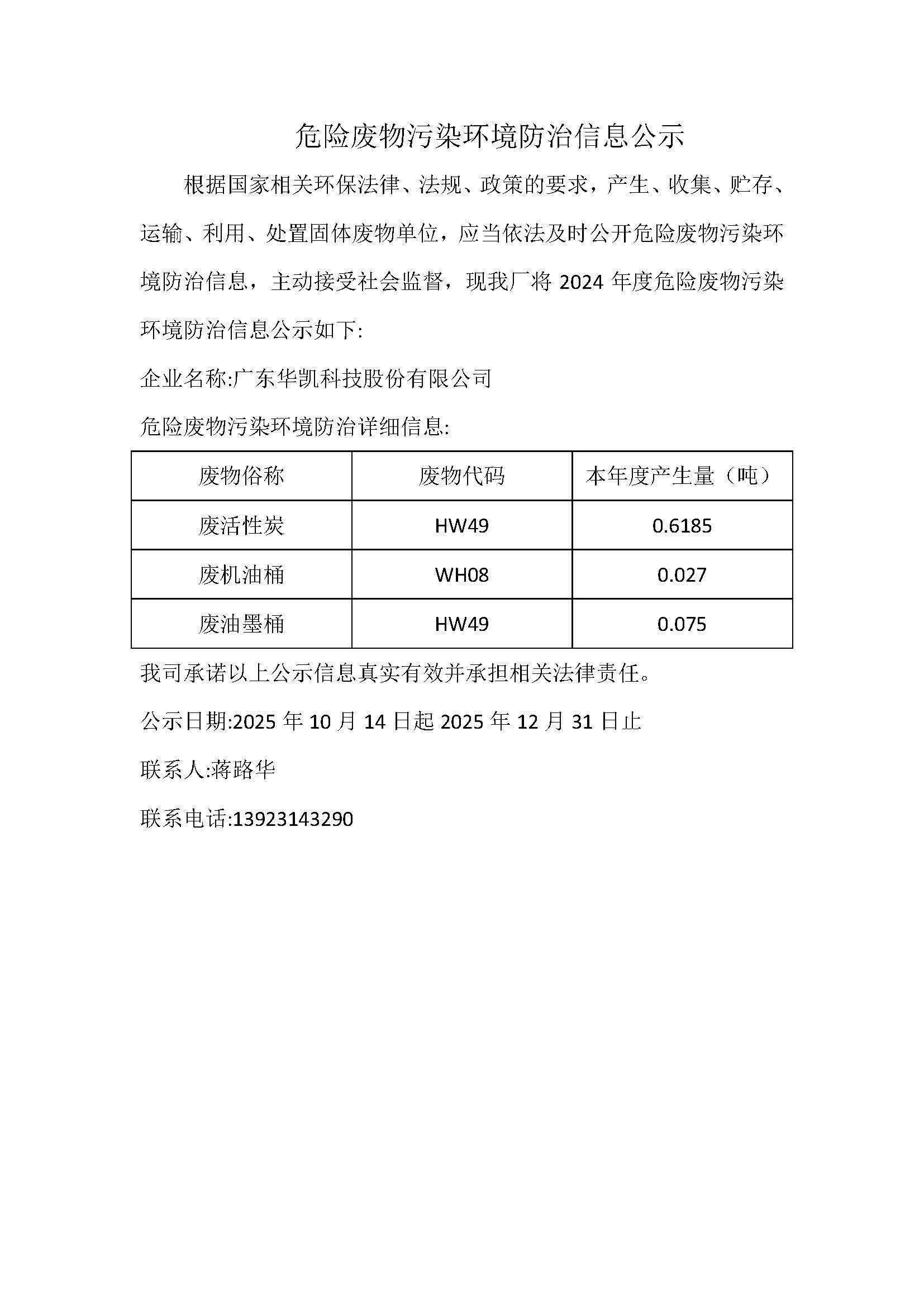 危险废物污染环境防治信息公示

根据国家相关环保法律、法规、政策的要求，产生、收集、贮存、运输、利用、处置固体废物单位，应当依法及时公开危险废物污染环境防治信息，主动接受社会监督，现我厂将 2024 年度危险废物污染环境防治信息公示如下:

企业名称:广东华凯科技股份有限公司

危险废物污染环境防治详细信息:

| 废物俗称 | 废物代码 | 本年度产生量（吨） |
|---|---|---|
| 废活性炭 | HW49 | 0.6185 |
| 废机油桶 | WH08 | 0.027 |
| 废油墨桶 | HW49 | 0.075 |

我司承诺以上公示信息真实有效并承担相关法律责任。

公示日期:2025 年 10 月 14 日起 2025 年 12 月 31 日止

联系人:蒋路华

联系电话:13923143290